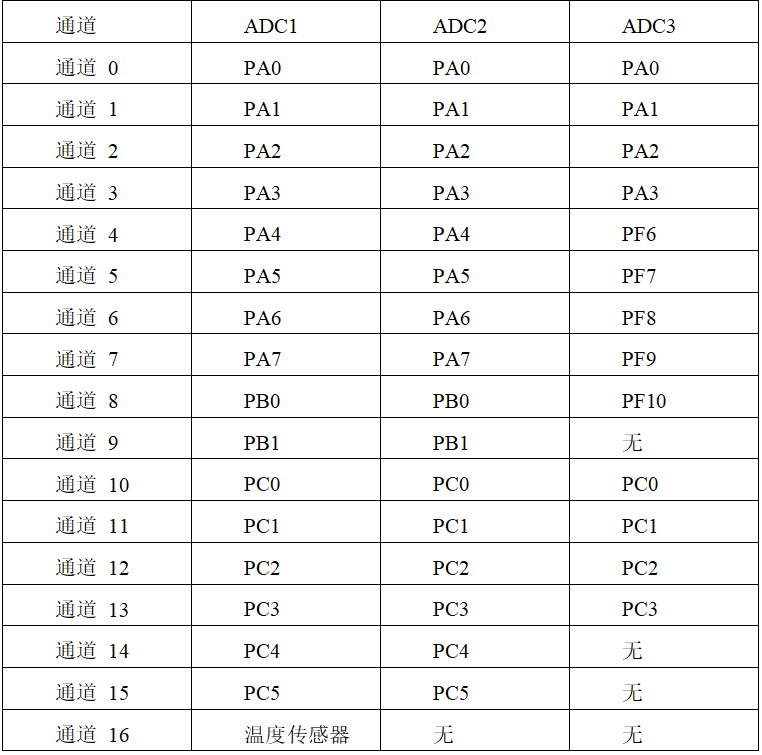 | 通道 | ADC1 | ADC2 | ADC3 |
|---|---|---|---|
| 通道 0 | PA0 | PA0 | PA0 |
| 通道 1 | PA1 | PA1 | PA1 |
| 通道 2 | PA2 | PA2 | PA2 |
| 通道 3 | PA3 | PA3 | PA3 |
| 通道 4 | PA4 | PA4 | PF6 |
| 通道 5 | PA5 | PA5 | PF7 |
| 通道 6 | PA6 | PA6 | PF8 |
| 通道 7 | PA7 | PA7 | PF9 |
| 通道 8 | PB0 | PB0 | PF10 |
| 通道 9 | PB1 | PB1 | 无 |
| 通道 10 | PC0 | PC0 | PC0 |
| 通道 11 | PC1 | PC1 | PC1 |
| 通道 12 | PC2 | PC2 | PC2 |
| 通道 13 | PC3 | PC3 | PC3 |
| 通道 14 | PC4 | PC4 | 无 |
| 通道 15 | PC5 | PC5 | 无 |
| 通道 16 | 温度传感器 | 无 | 无 |